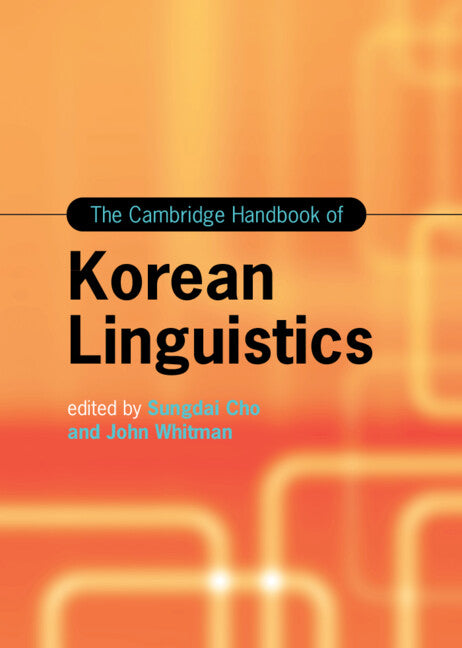 The Cambridge Handbook of

Korean Linguistics

edited by Sungdai Cho and John Whitman